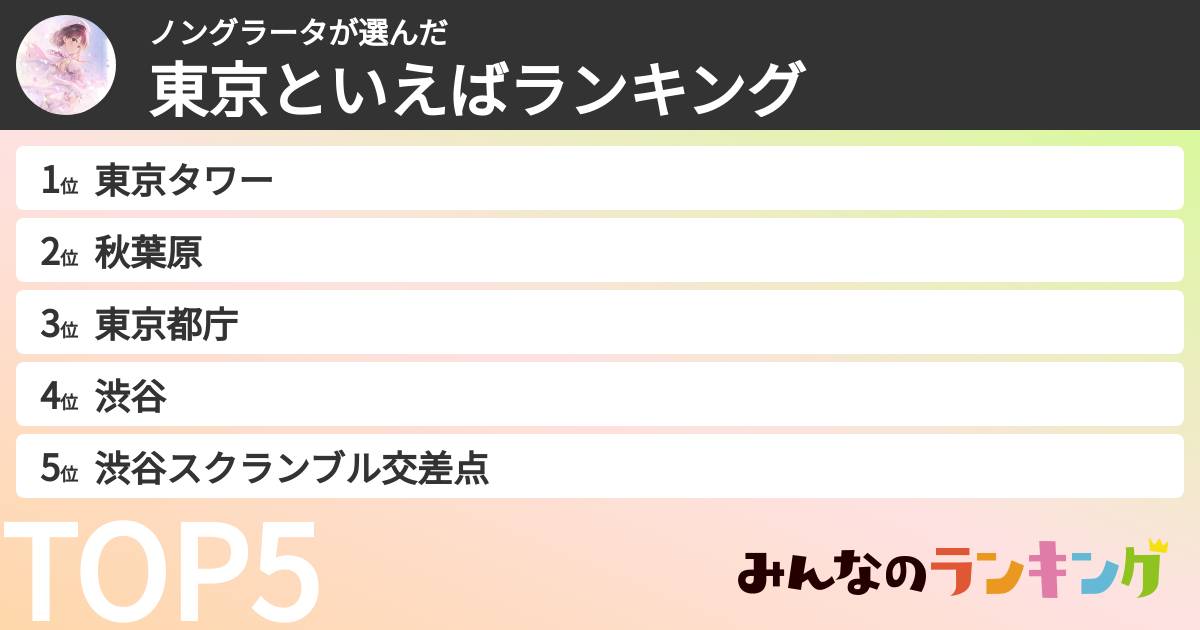 ノングラータが選んだ
東京といえばランキング

1位 東京タワー
2位 秋葉原
3位 東京都庁
4位 渋谷
5位 渋谷スクランブル交差点

TOP5

みんなのランキング